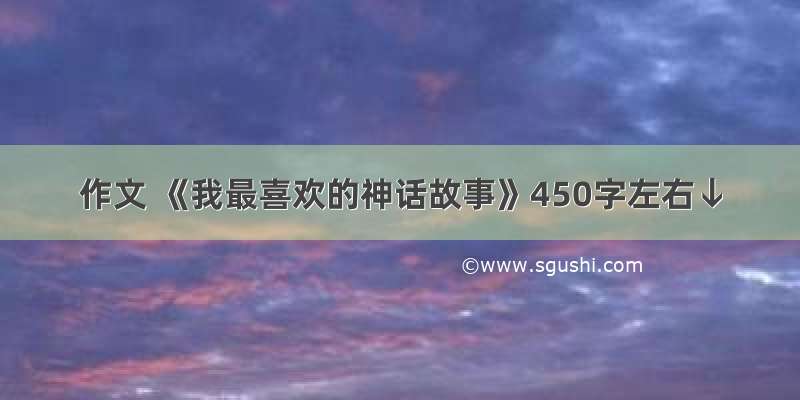 作文 《我最喜欢的神话故事》450字左右↓

©www.sgushi.com